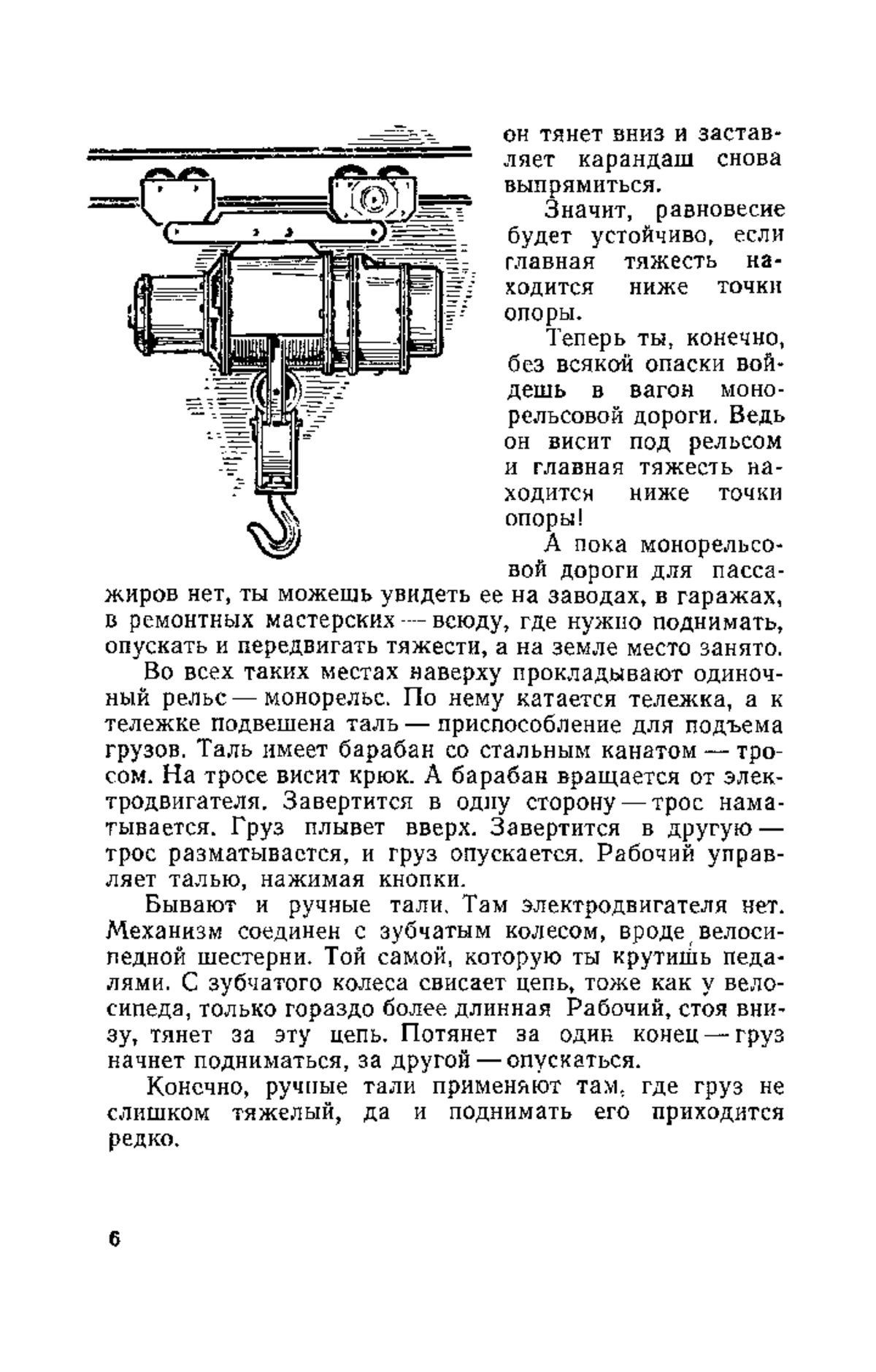 он тянет вниз и заставляет карандаш снова выпрямиться.

Значит, равновесие будет устойчиво, если главная тяжесть находится ниже точки опоры.

Теперь ты, конечно, без всякой опаски войдешь в вагон монорельсовой дороги. Ведь он висит под рельсом и главная тяжесть находится ниже точки опоры!

А пока монорельсовой дороги для пассажиров нет, ты можешь увидеть ее на заводах, в гаражах, в ремонтных мастерских — всюду, где нужно поднимать, опускать и передвигать тяжести, а на земле место занято.

Во всех таких местах наверху прокладывают одиночный рельс — монорельс. По нему катается тележка, а к тележке подвешена таль — приспособление для подъема грузов. Таль имеет барабан со стальным канатом — тросом. На тросе висит крюк. А барабан вращается от электродвигателя. Завертится в одну сторону — трос наматывается. Груз плывет вверх. Завертится в другую — трос разматывается, и груз опускается. Рабочий управляет талью, нажимая кнопки.

Бывают и ручные тали. Там электродвигателя нет. Механизм соединен с зубчатым колесом, вроде велосипедной шестерни. Той самой, которую ты крутишь педалями. С зубчатого колеса свисает цепь, тоже как у велосипеда, только гораздо более длинная Рабочий, стоя внизу, тянет за эту цепь. Потянет за один конец — груз начнет подниматься, за другой — опускаться.

Конечно, ручные тали применяют там, где груз не слишком тяжелый, да и поднимать его приходится редко.

6